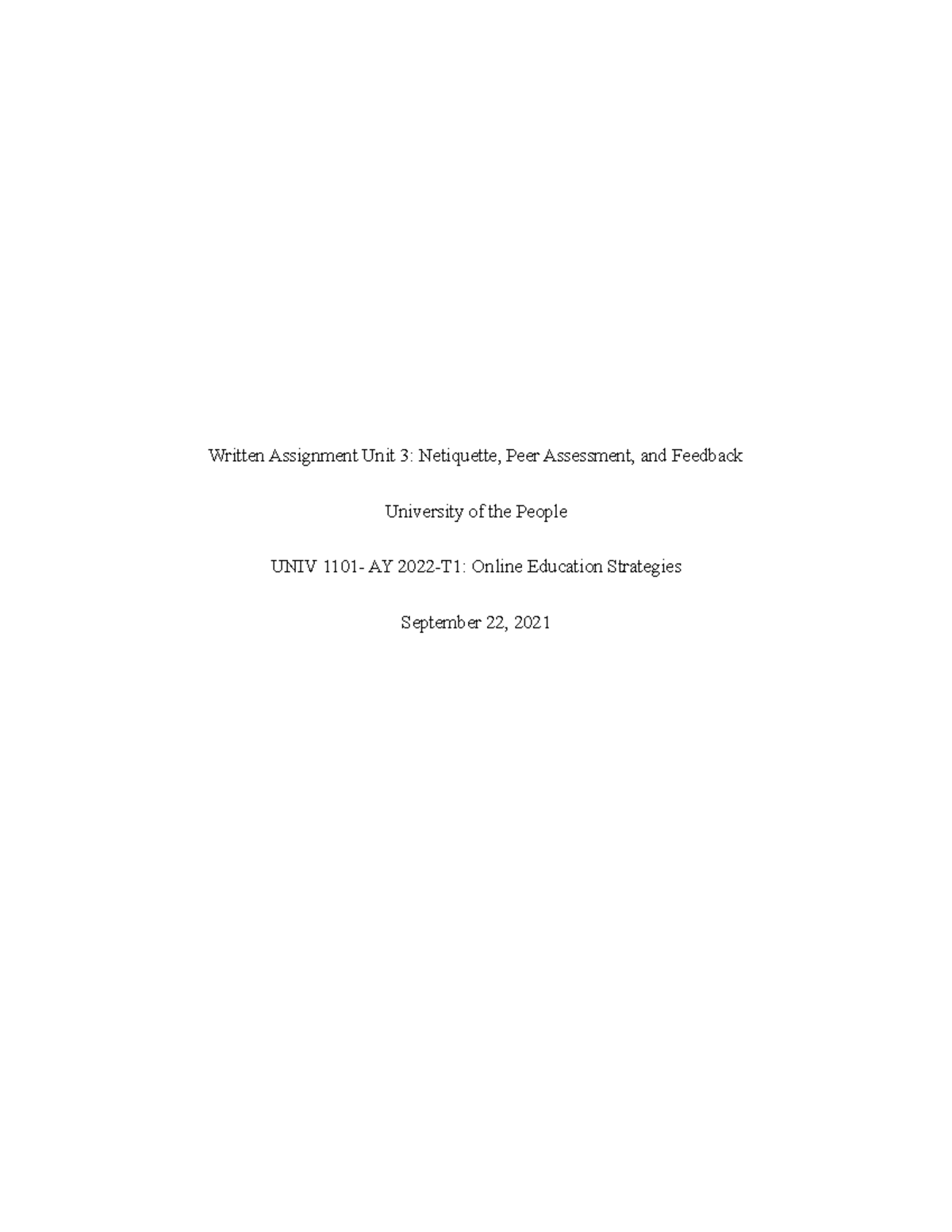 Written Assignment Unit 3: Netiquette, Peer Assessment, and Feedback

University of the People

UNIV 1101- AY 2022-T1: Online Education Strategies

September 22, 2021